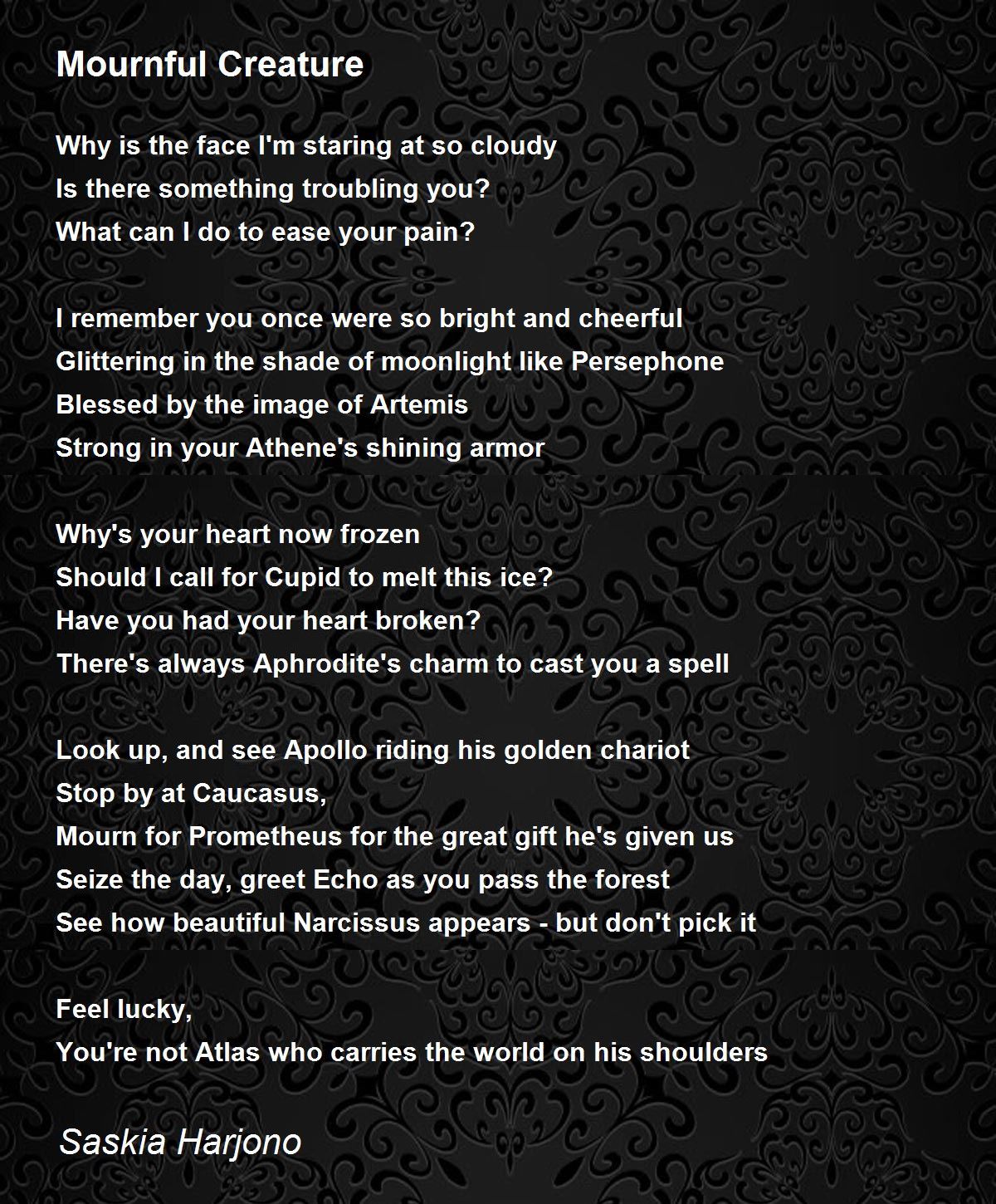 Mournful Creature

Why is the face I'm staring at so cloudy
Is there something troubling you?
What can I do to ease your pain?

I remember you once were so bright and cheerful
Glittering in the shade of moonlight like Persephone
Blessed by the image of Artemis
Strong in your Athene's shining armor

Why's your heart now frozen
Should I call for Cupid to melt this ice?
Have you had your heart broken?
There's always Aphrodite's charm to cast you a spell

Look up, and see Apollo riding his golden chariot
Stop by at Caucasus,
Mourn for Prometheus for the great gift he's given us
Seize the day, greet Echo as you pass the forest
See how beautiful Narcissus appears - but don't pick it

Feel lucky,
You're not Atlas who carries the world on his shoulders

Saskia Harjono